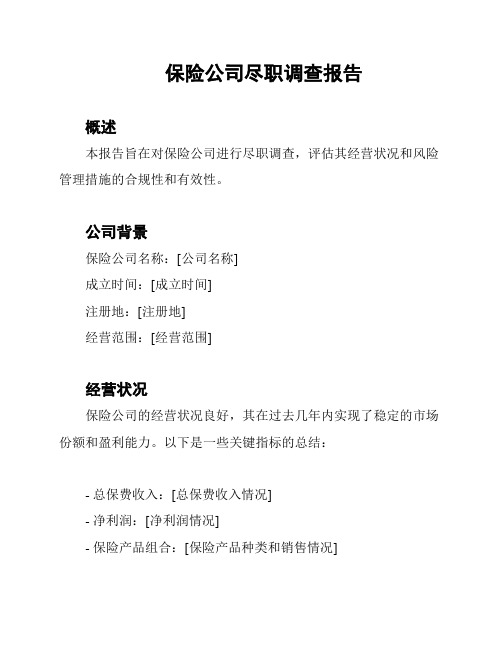 保险公司尽职调查报告

概述

本报告旨在对保险公司进行尽职调查，评估其经营状况和风险管理措施的合规性和有效性。

公司背景

保险公司名称：[公司名称]

成立时间：[成立时间]

注册地：[注册地]

经营范围：[经营范围]

经营状况

保险公司的经营状况良好，其在过去几年内实现了稳定的市场份额和盈利能力。以下是一些关键指标的总结：

- 总保费收入：[总保费收入情况]
- 净利润：[净利润情况]
- 保险产品组合：[保险产品种类和销售情况]